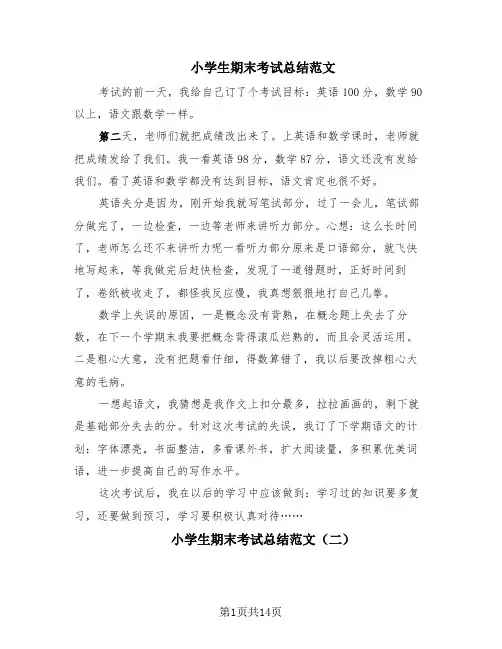 小学生期末考试总结范文

考试的前一天，我给自己订了个考试目标：英语100分，数学90以上，语文跟数学一样。

第二天，老师们就把成绩改出来了。上英语和数学课时，老师就把成绩发给了我们。我一看英语98分，数学87分，语文还没有发给我们。看了英语和数学都没有达到目标，语文肯定也很不好。

英语失分是因为，刚开始我就写笔试部分，过了一会儿，笔试部分做完了，一边检查，一边等老师来讲听力部分。心想：这么长时间了，老师怎么还不来讲听力呢一看听力部分原来是口语部分，就飞快地写起来，等我做完后赶快检查，发现了一道错题时，正好时间到了，卷纸被收走了，都怪我反应慢，我真想狠狠地打自己几拳。

数学上失误的原因，一是概念没有背熟，在概念题上失去了分数，在下一个学期末我要把概念背得滚瓜烂熟的，而且会灵活运用。二是粗心大意，没有把题看仔细，得数算错了，我以后要改掉粗心大意的毛病。

一想起语文，我猜想是我作文上扣分最多，拉拉画画的，剩下就是基础部分失去的分。针对这次考试的失误，我订了下学期语文的计划：字体漂亮，书面整洁，多看课外书，扩大阅读量，多积累优美词语，进一步提高自己的写作水平。

这次考试后，我在以后的学习中应该做到：学习过的知识要多复习，还要做到预习，学习要积极认真对待……

小学生期末考试总结范文（二）

第1页共14页